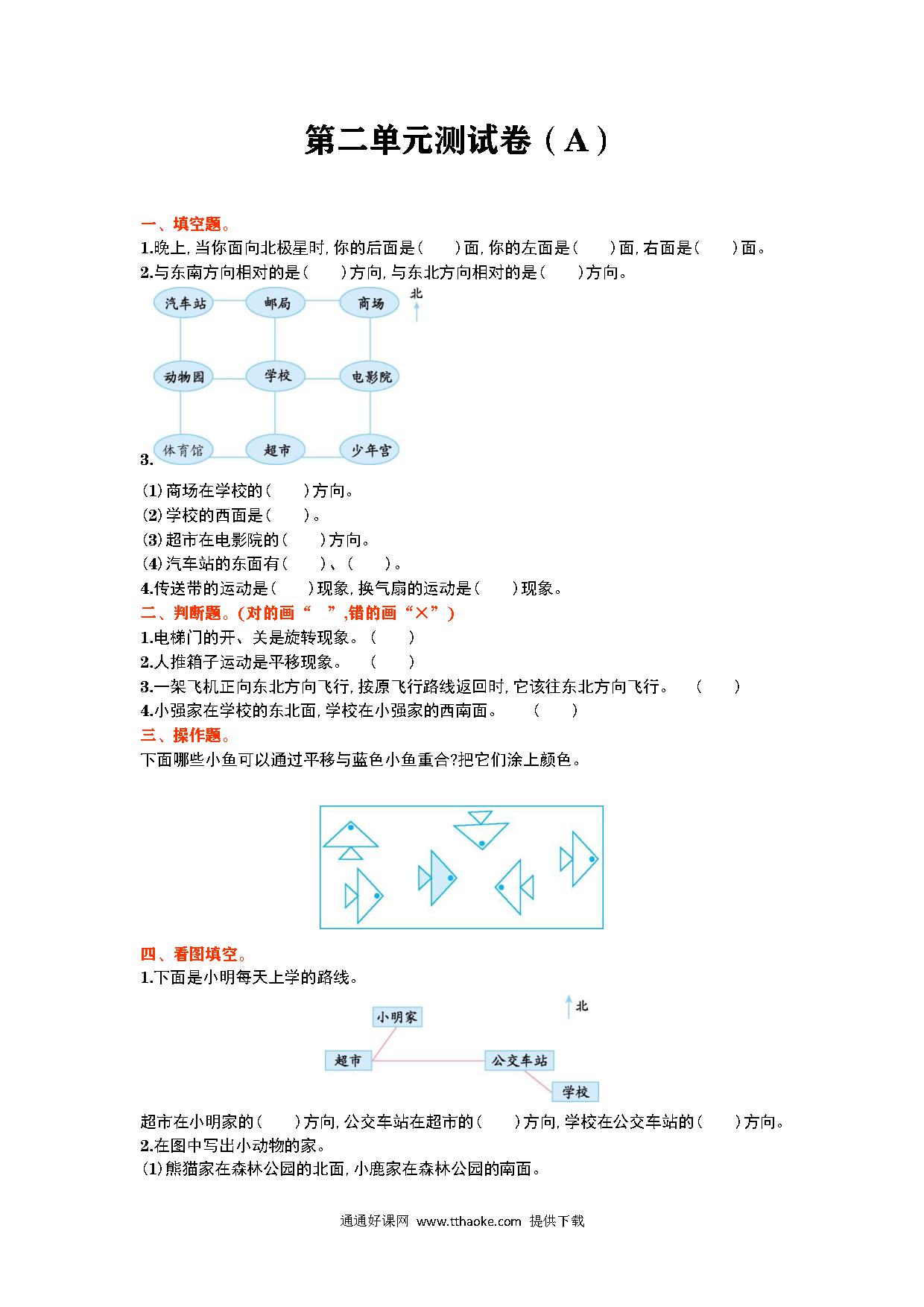 第二单元测试卷（A）

一、填空题。

1.晚上,当你面向北极星时,你的后面是(　　)面,你的左面是(　　)面,右面是(　　)面。

2.与东南方向相对的是(　　)方向,与东北方向相对的是(　　)方向。

汽车站　邮局　商场　北
动物园　学校　电影院
体育馆　超市　少年宫

3.

(1)商场在学校的(　　)方向。

(2)学校的西面是(　　)。

(3)超市在电影院的(　　)方向。

(4)汽车站的东面有(　　)、(　　)。

4.传送带的运动是(　　)现象,换气扇的运动是(　　)现象。

二、判断题。(对的画“　”,错的画“×”)

1.电梯门的开、关是旋转现象。(　　)

2.人推箱子运动是平移现象。　(　　)

3.一架飞机正向东北方向飞行,按原飞行路线返回时,它该往东北方向飞行。　(　　)

4.小强家在学校的东北面,学校在小强家的西南面。　(　　)

三、操作题。

下面哪些小鱼可以通过平移与蓝色小鱼重合?把它们涂上颜色。

四、看图填空。

1.下面是小明每天上学的路线。

北
小明家
超市　公交车站
学校

超市在小明家的(　　)方向,公交车站在超市的(　　)方向,学校在公交车站的(　　)方向。

2.在图中写出小动物的家。

(1)熊猫家在森林公园的北面,小鹿家在森林公园的南面。

通通好课网 www.tthaoke.com 提供下载